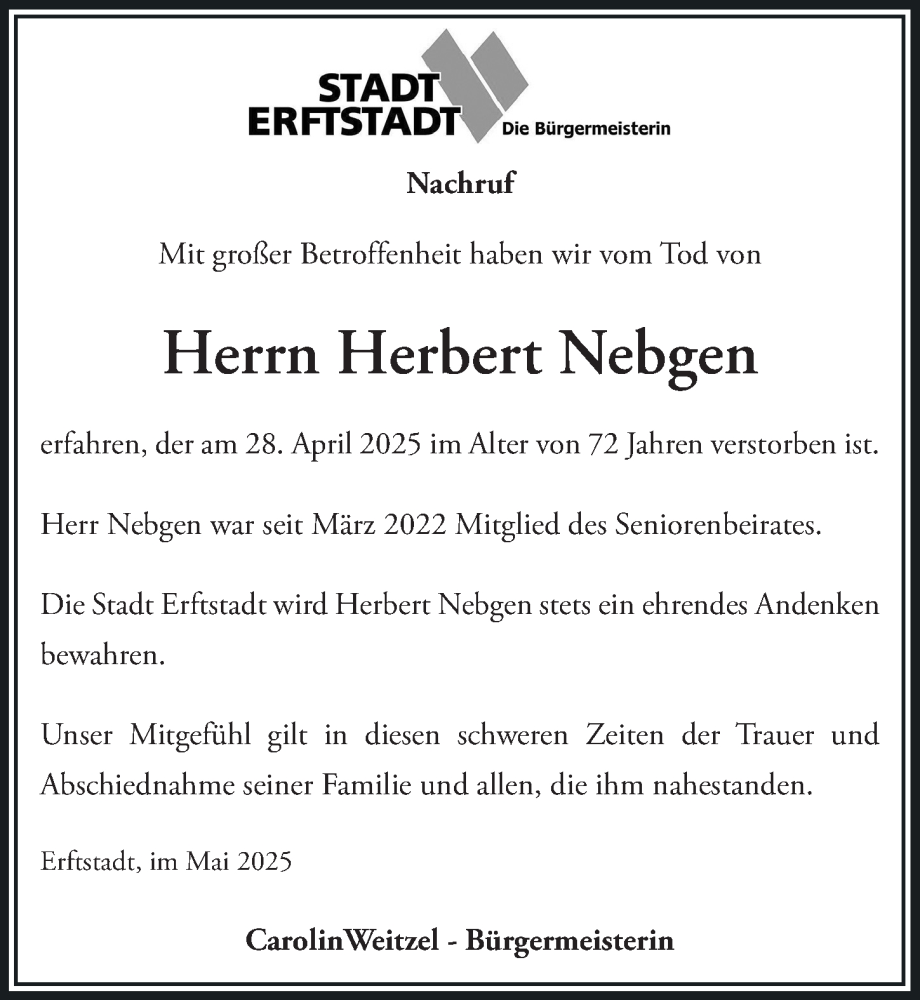 STADT ERFTSTADT Die Bürgermeisterin

Nachruf

Mit großer Betroffenheit haben wir vom Tod von

Herrn Herbert Nebgen

erfahren, der am 28. April 2025 im Alter von 72 Jahren verstorben ist.

Herr Nebgen war seit März 2022 Mitglied des Seniorenbeirates.

Die Stadt Erftstadt wird Herbert Nebgen stets ein ehrendes Andenken bewahren.

Unser Mitgefühl gilt in diesen schweren Zeiten der Trauer und Abschiednahme seiner Familie und allen, die ihm nahestanden.

Erftstadt, im Mai 2025

CarolinWeitzel - Bürgermeisterin